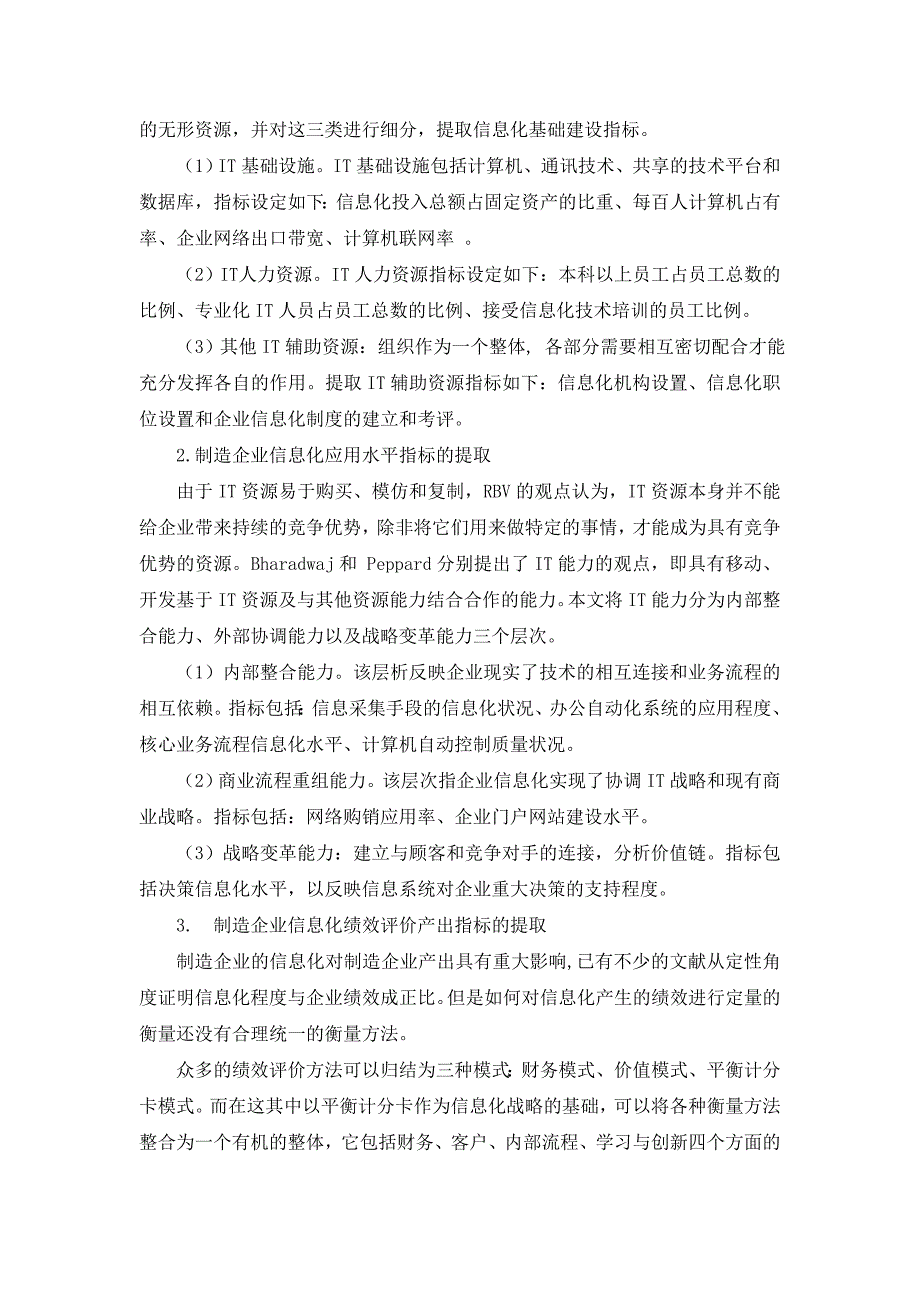 的无形资源，并对这三类进行细分，提取信息化基础建设指标。

（1）IT 基础设施。IT 基础设施包括计算机、通讯技术、共享的技术平台和数据库，指标设定如下：信息化投入总额占固定资产的比重、每百人计算机占有率、企业网络出口带宽、计算机联网率 。

（2）IT人力资源。IT 人力资源指标设定如下：本科以上员工占员工总数的比例、专业化 IT 人员占员工总数的比例、接受信息化技术培训的员工比例。

（3）其他 IT 辅助资源：组织作为一个整体，各部分需要相互密切配合才能充分发挥各自的作用。提取 IT 辅助资源指标如下：信息化机构设置、信息化职位设置和企业信息化制度的建立和考评。

2.制造企业信息化应用水平指标的提取

由于 IT 资源易于购买、模仿和复制，RBV 的观点认为，IT 资源本身并不能给企业带来持续的竞争优势，除非将它们用来做特定的事情，才能成为具有竞争优势的资源。Bharadwaj 和 Peppard 分别提出了 IT 能力的观点，即具有移动、开发基于 IT 资源及与其他资源能力结合合作的能力。本文将 IT 能力分为内部整合能力、外部协调能力以及战略变革能力三个层次。

（1）内部整合能力。该层析反映企业现实了技术的相互连接和业务流程的相互依赖。指标包括：信息采集手段的信息化状况、办公自动化系统的应用程度、核心业务流程信息化水平、计算机自动控制质量状况。

（2）商业流程重组能力。该层次指企业信息化实现了协调 IT 战略和现有商业战略。指标包括：网络购销应用率、企业门户网站建设水平。

（3）战略变革能力：建立与顾客和竞争对手的连接，分析价值链。指标包括决策信息化水平，以反映信息系统对企业重大决策的支持程度。

3. 制造企业信息化绩效评价产出指标的提取

制造企业的信息化对制造企业产出具有重大影响，已有不少的文献从定性角度证明信息化程度与企业绩效成正比。但是如何对信息化产生的绩效进行定量的衡量还没有合理统一的衡量方法。

众多的绩效评价方法可以归结为三种模式：财务模式、价值模式、平衡计分卡模式。而在这其中以平衡计分卡作为信息化战略的基础，可以将各种衡量方法整合为一个有机的整体，它包括财务、客户、内部流程、学习与创新四个方面的